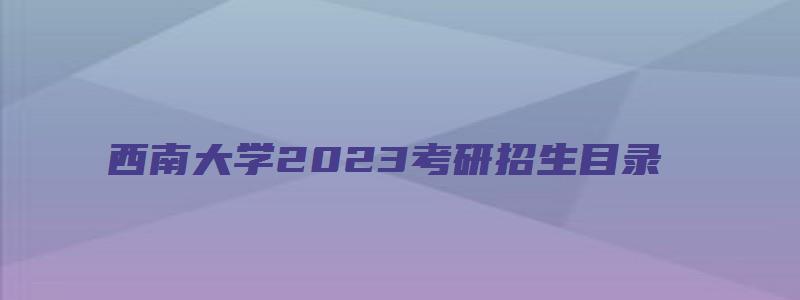 西南大学2023考研招生目录